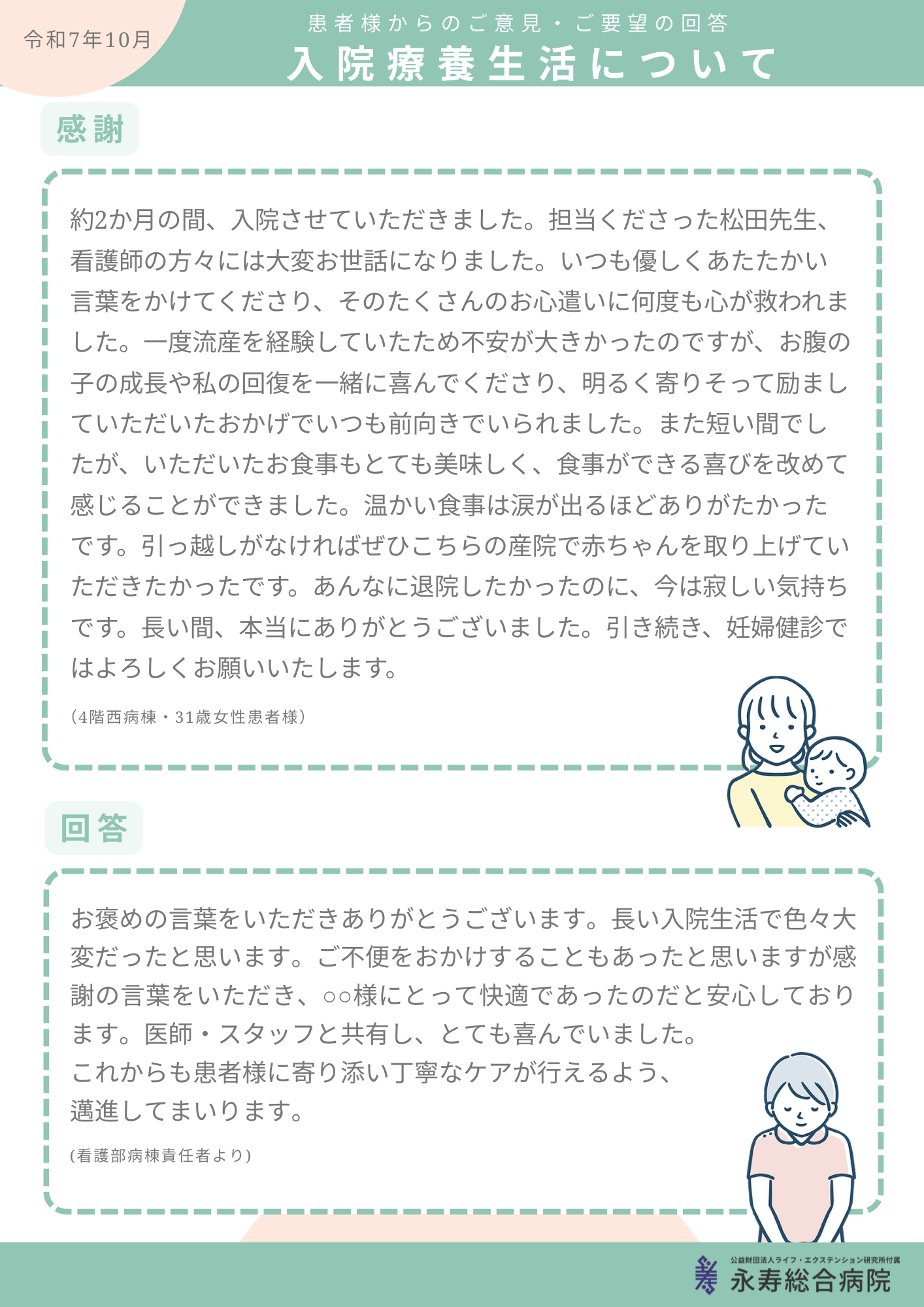 令和7年10月

患者様からのご意見・ご要望の回答

入院療養生活について

感謝

約2か月の間、入院させていただきました。担当くださった松田先生、看護師の方々には大変お世話になりました。いつも優しくあたたかい言葉をかけてくださり、そのたくさんのお心遣いに何度も心が救われました。一度流産を経験していたため不安が大きかったのですが、お腹の子の成長や私の回復を一緒に喜んでくださり、明るく寄りそって励ましていただいたおかげでいつも前向きでいられました。また短い間でしたが、いただいたお食事もとても美味しく、食事ができる喜びを改めて感じることができました。温かい食事は涙が出るほどありがたかったです。引っ越しがなければぜひこちらの産院で赤ちゃんを取り上げていただきたかったです。あんなに退院したかったのに、今は寂しい気持ちです。長い間、本当にありがとうございました。引き続き、妊婦健診ではよろしくお願いいたします。

（4階西病棟・31歳女性患者様）

回答

お褒めの言葉をいただきありがとうございます。長い入院生活で色々大変だったと思います。ご不便をおかけすることもあったと思いますが感謝の言葉をいただき、○○様にとって快適であったのだと安心しております。医師・スタッフと共有し、とても喜んでいました。
これからも患者様に寄り添い丁寧なケアが行えるよう、邁進してまいります。

（看護部病棟責任者より）

公益財団法人ライフ・エクステンション研究所付属
永寿総合病院